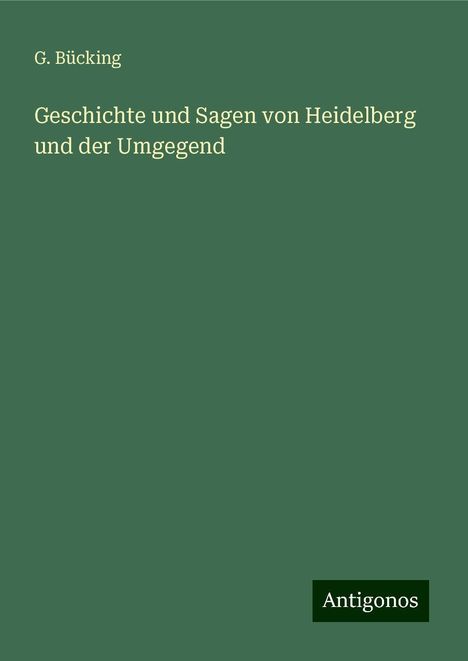 G. Bücking

Geschichte und Sagen von Heidelberg und der Umgegend

Antigonos